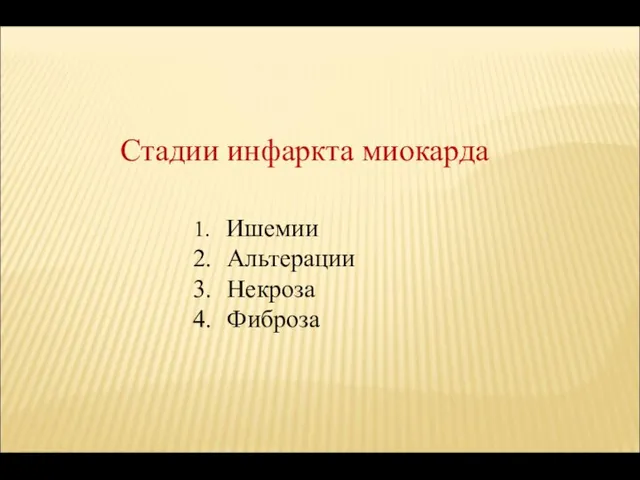 Стадии инфаркта миокарда

1. Ишемии
2. Альтерации
3. Некроза
4. Фиброза